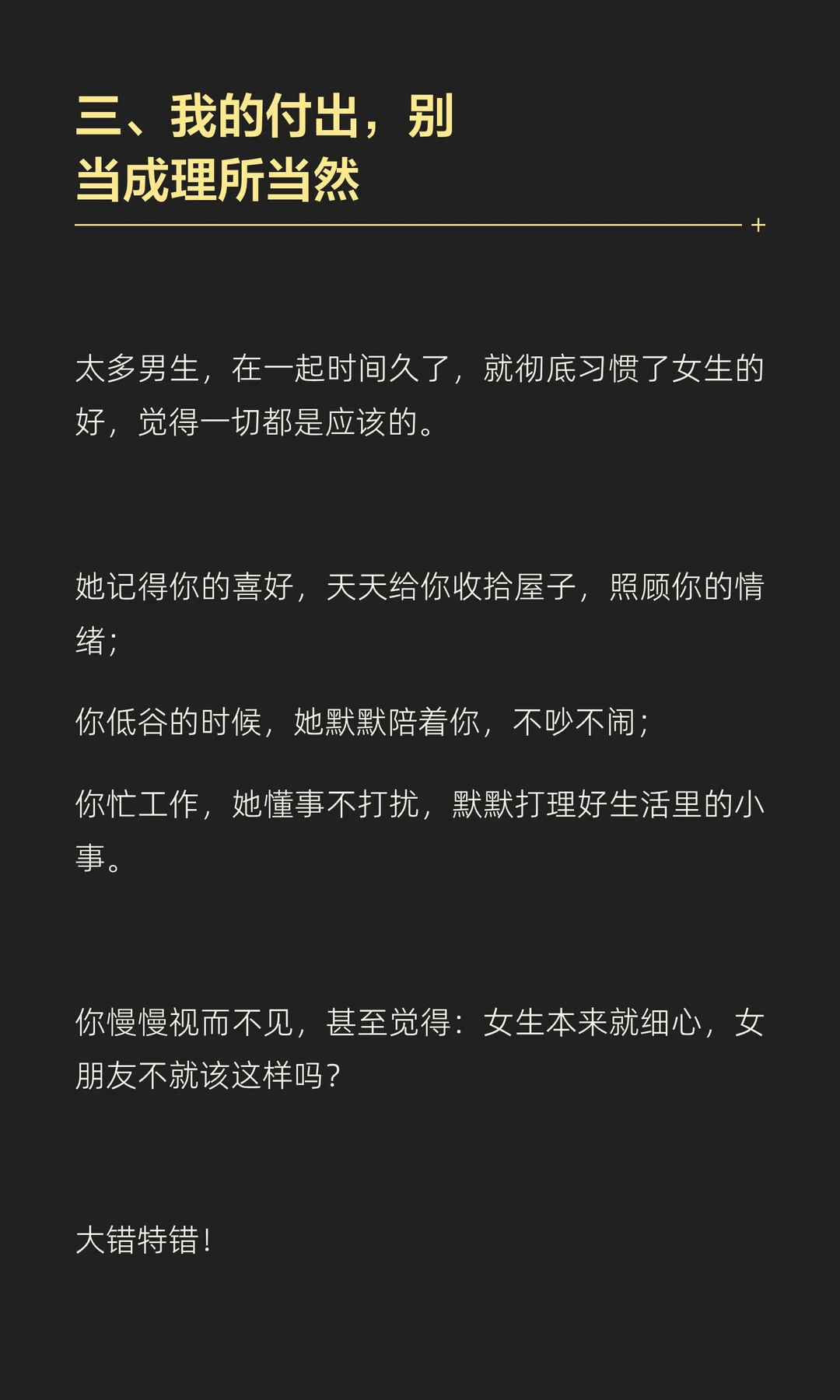 三、我的付出，别
当成理所当然

太多男生，在一起时间久了，就彻底习惯了女生的好，觉得一切都是应该的。

她记得你的喜好，天天给你收拾屋子，照顾你的情绪；

你低谷的时候，她默默陪着你，不吵不闹；

你忙工作，她懂事不打扰，默默打理好生活里的小事。

你慢慢视而不见，甚至觉得：女生本来就细心，女朋友不就该这样吗？

大错特错！